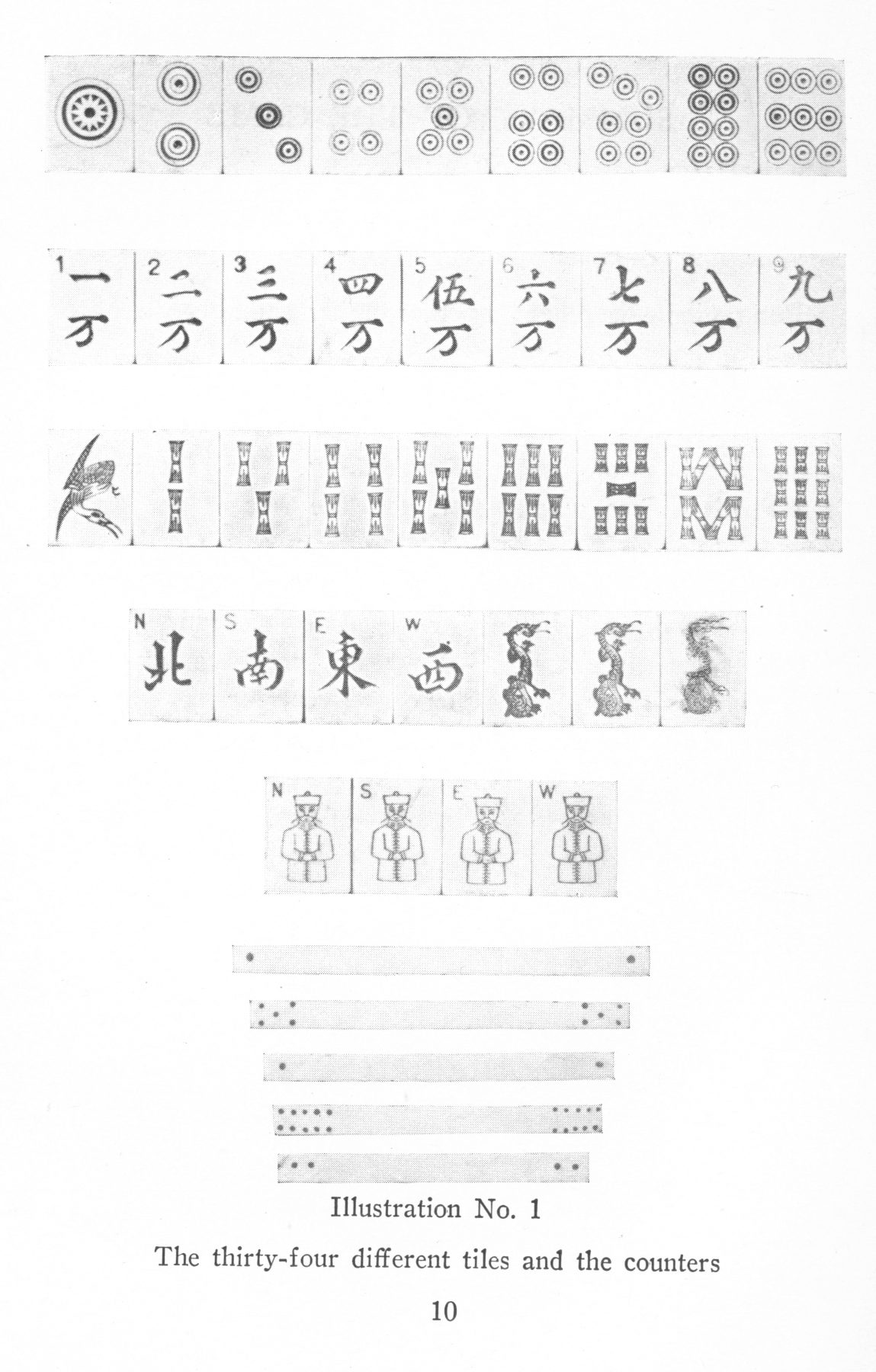 1 一万 2 二万 3 三万 4 四万 5 伍万 6 六万 7 七万 8 八万 9 九万

N 北 S 南 E 東 W 西

N S E W

Illustration No. 1

The thirty-four different tiles and the counters

10